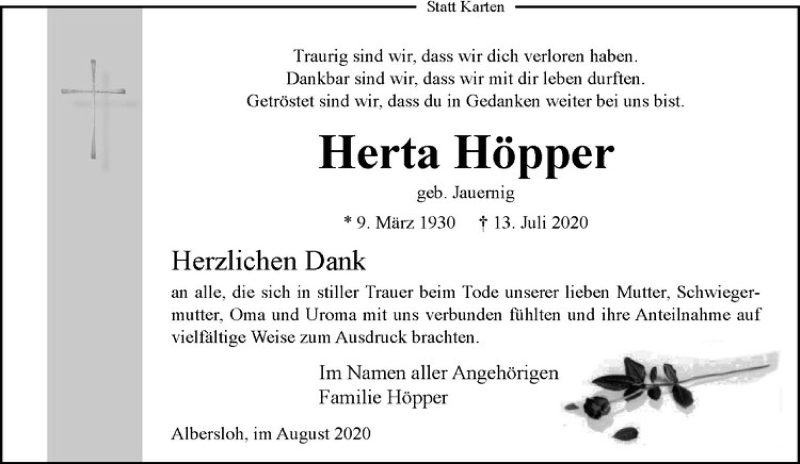 Statt Karten

Traurig sind wir, dass wir dich verloren haben.
Dankbar sind wir, dass wir mit dir leben durften.
Getröstet sind wir, dass du in Gedanken weiter bei uns bist.

Herta Höpper

geb. Jauernig

* 9. März 1930 † 13. Juli 2020

Herzlichen Dank

an alle, die sich in stiller Trauer beim Tode unserer lieben Mutter, Schwiegermutter, Oma und Uroma mit uns verbunden fühlten und ihre Anteilnahme auf vielfältige Weise zum Ausdruck brachten.

Im Namen aller Angehörigen
Familie Höpper

Albersloh, im August 2020